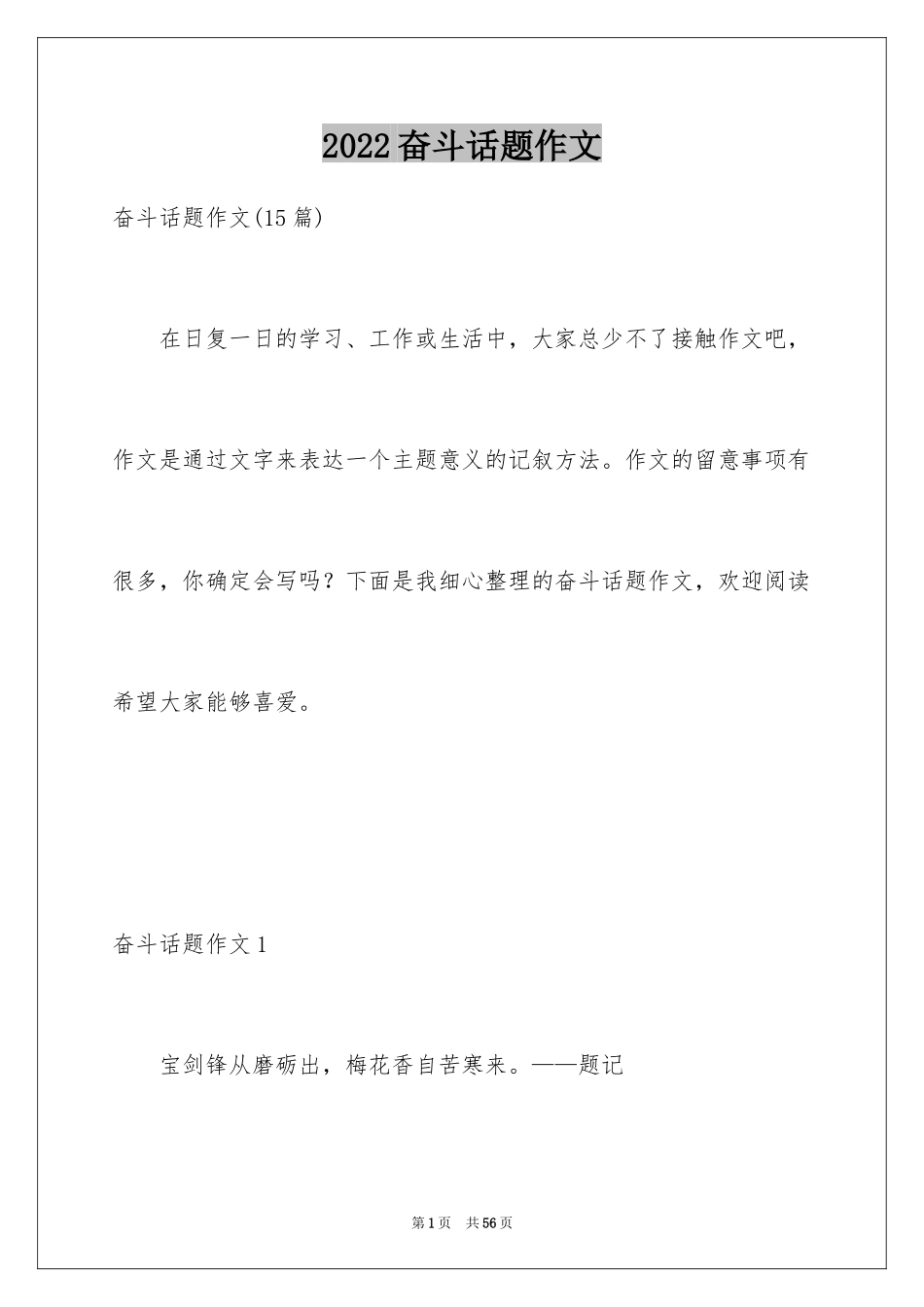 2022奋斗话题作文

奋斗话题作文(15篇)

在日复一日的学习、工作或生活中，大家总少不了接触作文吧，作文是通过文字来表达一个主题意义的记叙方法。作文的留意事项有很多，你确定会写吗？下面是我细心整理的奋斗话题作文，欢迎阅读希望大家能够喜爱。

奋斗话题作文1

宝剑锋从磨砺出，梅花香自苦寒来。——题记

第1页 共56页